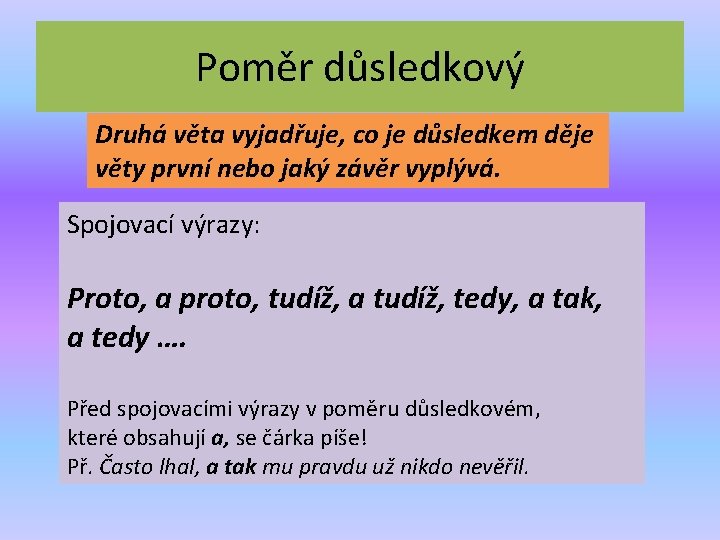 Poměr důsledkový

Druhá věta vyjadřuje, co je důsledkem děje věty první nebo jaký závěr vyplývá.

Spojovací výrazy:

Proto, a proto, tudíž, a tudíž, tedy, a tak, a tedy ….

Před spojovacími výrazy v poměru důsledkovém, které obsahují a, se čárka píše!
Př. Často lhal, a tak mu pravdu už nikdo nevěřil.